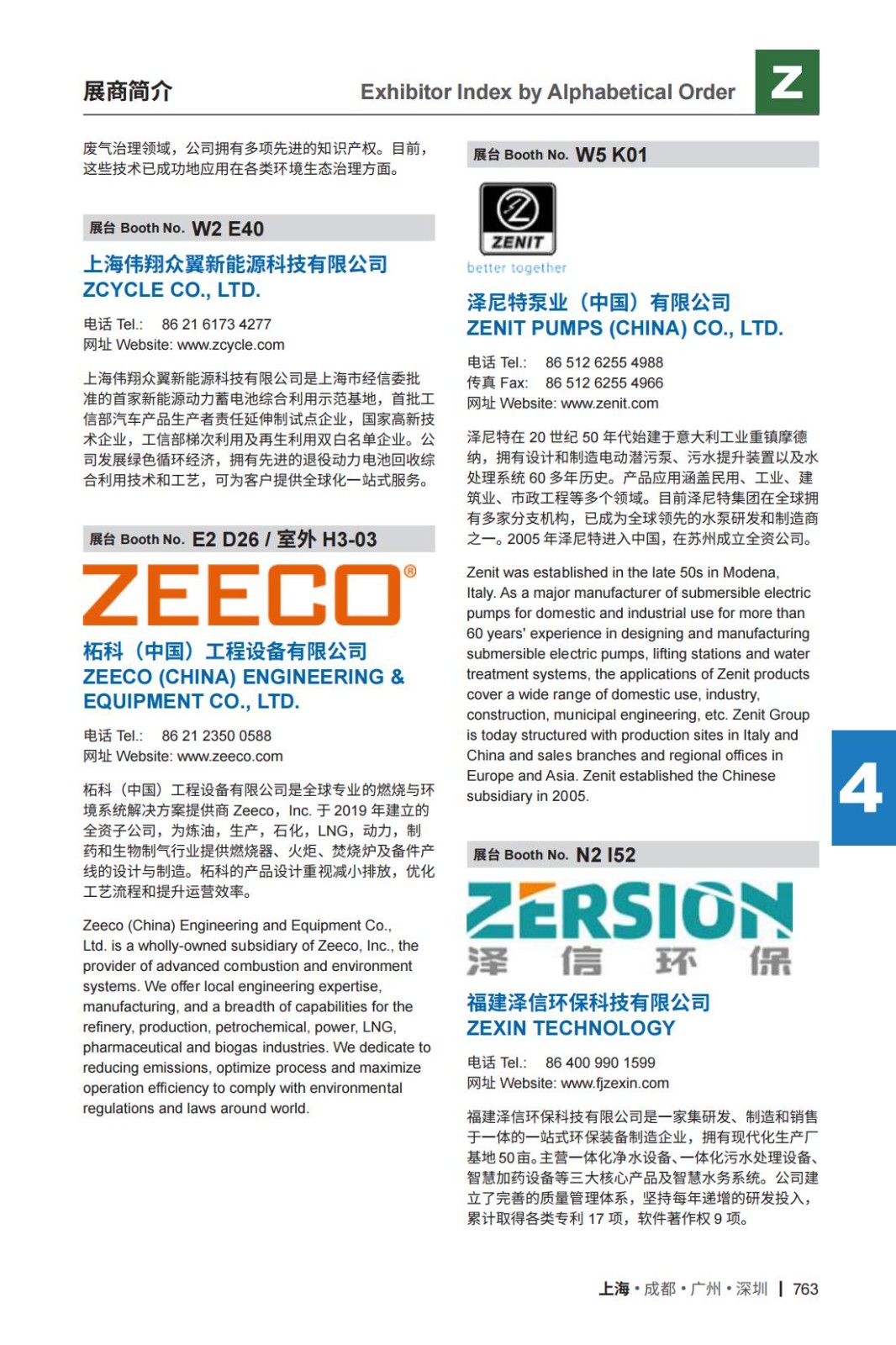 展商简介

Exhibitor Index by Alphabetical Order

Z

废气治理领域，公司拥有多项先进的知识产权。目前，这些技术已成功地应用在各类环境生态治理方面。

展台 Booth No. W2 E40

上海伟翔众翼新能源科技有限公司
ZCYCLE CO., LTD.

电话 Tel.: 86 21 6173 4277
网址 Website: www.zcycle.com

上海伟翔众翼新能源科技有限公司是上海市经信委批准的首家新能源动力蓄电池综合利用示范基地，首批工信部汽车产品生产者责任延伸制试点企业，国家高新技术企业，工信部梯次利用及再生利用双白名单企业。公司发展绿色循环经济，拥有先进的退役动力电池回收综合利用技术和工艺，可为客户提供全球化一站式服务。

展台 Booth No. E2 D26 / 室外 H3-03

ZEECO®

柘科（中国）工程设备有限公司
ZEECO (CHINA) ENGINEERING & EQUIPMENT CO., LTD.

电话 Tel.: 86 21 2350 0588
网址 Website: www.zeeco.com

柘科（中国）工程设备有限公司是全球专业的燃烧与环境系统解决方案提供商 Zeeco，Inc. 于 2019 年建立的全资子公司，为炼油，生产，石化，LNG，动力，制药和生物制气行业提供燃烧器、火炬、焚烧炉及备件产线的设计与制造。柘科的产品设计重视减小排放，优化工艺流程和提升运营效率。

Zeeco (China) Engineering and Equipment Co., Ltd. is a wholly-owned subsidiary of Zeeco, Inc., the provider of advanced combustion and environment systems. We offer local engineering expertise, manufacturing, and a breadth of capabilities for the refinery, production, petrochemical, power, LNG, pharmaceutical and biogas industries. We dedicate to reducing emissions, optimize process and maximize operation efficiency to comply with environmental regulations and laws around world.

展台 Booth No. W5 K01

ZENIT
better together

泽尼特泵业（中国）有限公司
ZENIT PUMPS (CHINA) CO., LTD.

电话 Tel.: 86 512 6255 4988
传真 Fax: 86 512 6255 4966
网址 Website: www.zenit.com

泽尼特在 20 世纪 50 年代始建于意大利工业重镇摩德纳，拥有设计和制造电动潜污泵、污水提升装置以及水处理系统 60 多年历史。产品应用涵盖民用、工业、建筑业、市政工程等多个领域。目前泽尼特集团在全球拥有多家分支机构，已成为全球领先的水泵研发和制造商之一。2005 年泽尼特进入中国，在苏州成立全资公司。

Zenit was established in the late 50s in Modena, Italy. As a major manufacturer of submersible electric pumps for domestic and industrial use for more than 60 years' experience in designing and manufacturing submersible electric pumps, lifting stations and water treatment systems, the applications of Zenit products cover a wide range of domestic use, industry, construction, municipal engineering, etc. Zenit Group is today structured with production sites in Italy and China and sales branches and regional offices in Europe and Asia. Zenit established the Chinese subsidiary in 2005.

4

展台 Booth No. N2 I52

ZERSION
泽 信 环 保

福建泽信环保科技有限公司
ZEXIN TECHNOLOGY

电话 Tel.: 86 400 990 1599
网址 Website: www.fjzexin.com

福建泽信环保科技有限公司是一家集研发、制造和销售于一体的一站式环保装备制造企业，拥有现代化生产厂基地 50 亩。主营一体化净水设备、一体化污水处理设备、智慧加药设备等三大核心产品及智慧水务系统。公司建立了完善的质量管理体系，坚持每年递增的研发投入，累计取得各类专利 17 项，软件著作权 9 项。

上海 • 成都 • 广州 • 深圳 | 763